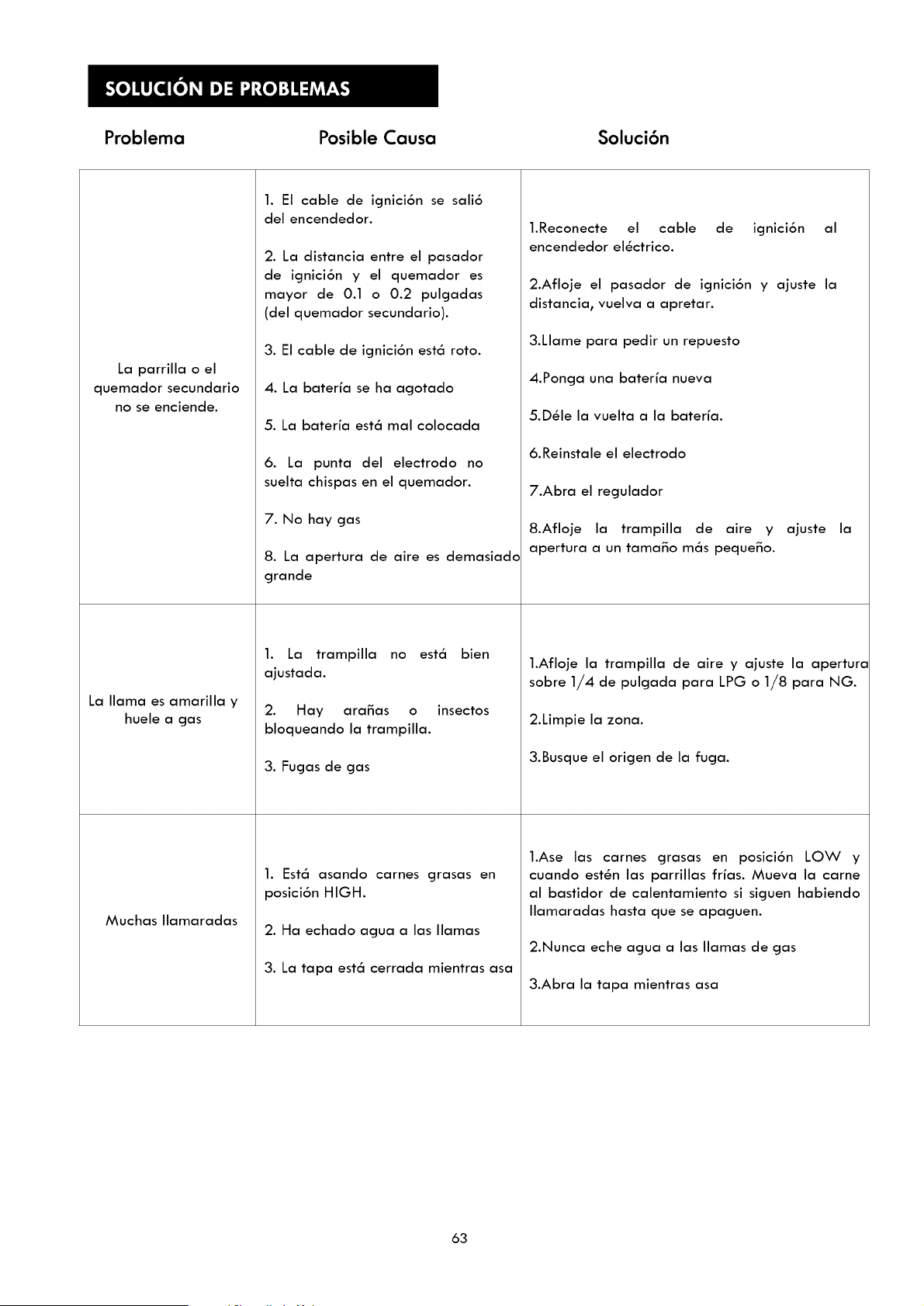 SOLUCIÓN DE PROBLEMAS

| Problema | Posible Causa | Solución |
|---|---|---|
| La parrilla o el quemador secundario no se enciende. | 1. El cable de ignición se salió del encendedor.<br><br>2. La distancia entre el pasador de ignición y el quemador es mayor de 0.1 o 0.2 pulgadas (del quemador secundario).<br><br>3. El cable de ignición está roto.<br><br>4. La batería se ha agotado<br><br>5. La batería está mal colocada<br><br>6. La punta del electrodo no suelta chispas en el quemador.<br><br>7. No hay gas<br><br>8. La apertura de aire es demasiado grande | 1.Reconecte el cable de ignición al encendedor eléctrico.<br><br>2.Afloje el pasador de ignición y ajuste la distancia, vuelva a apretar.<br><br>3.Llame para pedir un repuesto<br><br>4.Ponga una batería nueva<br><br>5.Déle la vuelta a la batería.<br><br>6.Reinstale el electrodo<br><br>7.Abra el regulador<br><br>8.Afloje la trampilla de aire y ajuste la apertura a un tamaño más pequeño. |
| La llama es amarilla y huele a gas | 1. La trampilla no está bien ajustada.<br><br>2. Hay arañas o insectos bloqueando la trampilla.<br><br>3. Fugas de gas | 1.Afloje la trampilla de aire y ajuste la apertura sobre 1/4 de pulgada para LPG o 1/8 para NG.<br><br>2.Limpie la zona.<br><br>3.Busque el origen de la fuga. |
| Muchas llamaradas | 1. Está asando carnes grasas en posición HIGH.<br><br>2. Ha echado agua a las llamas<br><br>3. La tapa está cerrada mientras asa | 1.Ase las carnes grasas en posición LOW y cuando estén las parrillas frías. Mueva la carne al bastidor de calentamiento si siguen habiendo llamaradas hasta que se apaguen.<br><br>2.Nunca eche agua a las llamas de gas<br><br>3.Abra la tapa mientras asa |

63